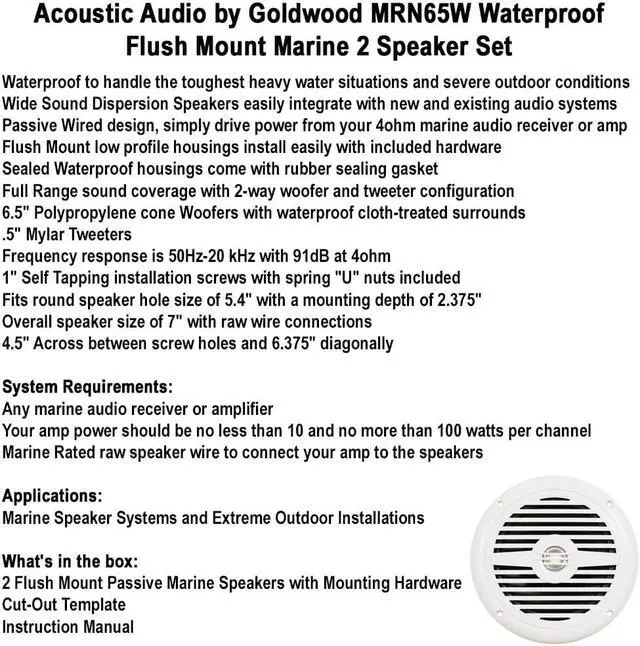 Acoustic Audio by Goldwood MRN65W Waterproof Flush Mount Marine 2 Speaker Set

Waterproof to handle the toughest heavy water situations and severe outdoor conditions
Wide Sound Dispersion Speakers easily integrate with new and existing audio systems
Passive Wired design, simply drive power from your 4ohm marine audio receiver or amp
Flush Mount low profile housings install easily with included hardware
Sealed Waterproof housings come with rubber sealing gasket
Full Range sound coverage with 2-way woofer and tweeter configuration
6.5" Polypropylene cone Woofers with waterproof cloth-treated surrounds
.5" Mylar Tweeters
Frequency response is 50Hz-20 kHz with 91dB at 4ohm
1" Self Tapping installation screws with spring "U" nuts included
Fits round speaker hole size of 5.4" with a mounting depth of 2.375"
Overall speaker size of 7" with raw wire connections
4.5" Across between screw holes and 6.375" diagonally

System Requirements:
Any marine audio receiver or amplifier
Your amp power should be no less than 10 and no more than 100 watts per channel
Marine Rated raw speaker wire to connect your amp to the speakers

Applications:
Marine Speaker Systems and Extreme Outdoor Installations

What's in the box:
2 Flush Mount Passive Marine Speakers with Mounting Hardware
Cut-Out Template
Instruction Manual